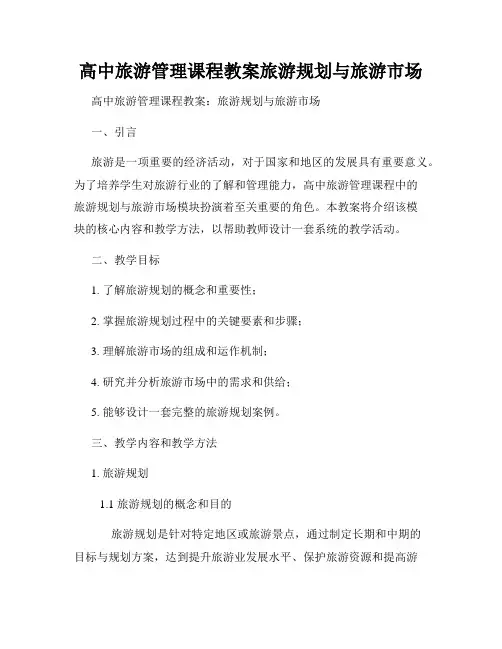 高中旅游管理课程教案旅游规划与旅游市场

高中旅游管理课程教案：旅游规划与旅游市场

一、引言

旅游是一项重要的经济活动，对于国家和地区的发展具有重要意义。为了培养学生对旅游行业的了解和管理能力，高中旅游管理课程中的旅游规划与旅游市场模块扮演着至关重要的角色。本教案将介绍该模块的核心内容和教学方法，以帮助教师设计一套系统的教学活动。

二、教学目标

1. 了解旅游规划的概念和重要性；

2. 掌握旅游规划过程中的关键要素和步骤；

3. 理解旅游市场的组成和运作机制；

4. 研究并分析旅游市场中的需求和供给；

5. 能够设计一套完整的旅游规划案例。

三、教学内容和教学方法

1. 旅游规划

1.1 旅游规划的概念和目的

旅游规划是针对特定地区或旅游景点，通过制定长期和中期的目标与规划方案，达到提升旅游业发展水平、保护旅游资源和提高游